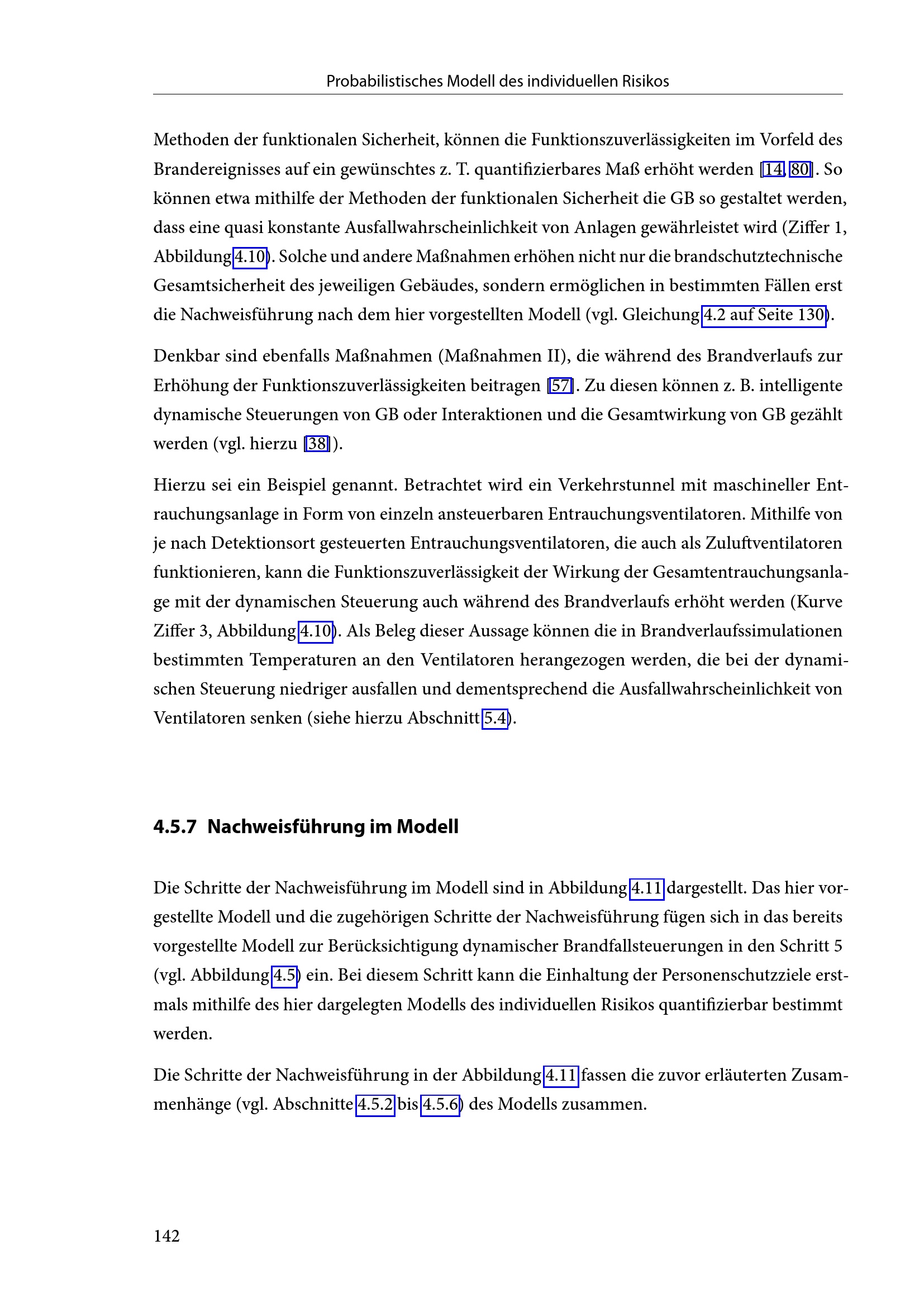 Probabilistisches Modell des individuellen Risikos

Methoden der funktionalen Sicherheit, können die Funktionszuverlässigkeiten im Vorfeld des Brandereignisses auf ein gewünschtes z. T. quantifizierbares Maß erhöht werden [14, 80]. So können etwa mithilfe der Methoden der funktionalen Sicherheit die GB so gestaltet werden, dass eine quasi konstante Ausfallwahrscheinlichkeit von Anlagen gewährleistet wird (Ziffer 1, Abbildung 4.10). Solche und andere Maßnahmen erhöhen nicht nur die brandschutztechnische Gesamtsicherheit des jeweiligen Gebäudes, sondern ermöglichen in bestimmten Fällen erst die Nachweisführung nach dem hier vorgestellten Modell (vgl. Gleichung 4.2 auf Seite 130).

Denkbar sind ebenfalls Maßnahmen (Maßnahmen II), die während des Brandverlaufs zur Erhöhung der Funktionszuverlässigkeiten beitragen [57]. Zu diesen können z. B. intelligente dynamische Steuerungen von GB oder Interaktionen und die Gesamtwirkung von GB gezählt werden (vgl. hierzu [38]).

Hierzu sei ein Beispiel genannt. Betrachtet wird ein Verkehrstunnel mit maschineller Entrauchungsanlage in Form von einzeln ansteuerbaren Entrauchungsventilatoren. Mithilfe von je nach Detektionsort gesteuerten Entrauchungsventilatoren, die auch als Zuluftventilatoren funktionieren, kann die Funktionszuverlässigkeit der Wirkung der Gesamtentrauchungsanlage mit der dynamischen Steuerung auch während des Brandverlaufs erhöht werden (Kurve Ziffer 3, Abbildung 4.10). Als Beleg dieser Aussage können die in Brandverlaufssimulationen bestimmten Temperaturen an den Ventilatoren herangezogen werden, die bei der dynamischen Steuerung niedriger ausfallen und dementsprechend die Ausfallwahrscheinlichkeit von Ventilatoren senken (siehe hierzu Abschnitt 5.4).

4.5.7 Nachweisführung im Modell

Die Schritte der Nachweisführung im Modell sind in Abbildung 4.11 dargestellt. Das hier vorgestellte Modell und die zugehörigen Schritte der Nachweisführung fügen sich in das bereits vorgestellte Modell zur Berücksichtigung dynamischer Brandfallsteuerungen in den Schritt 5 (vgl. Abbildung 4.5) ein. Bei diesem Schritt kann die Einhaltung der Personenschutzziele erstmals mithilfe des hier dargelegten Modells des individuellen Risikos quantifizierbar bestimmt werden.

Die Schritte der Nachweisführung in der Abbildung 4.11 fassen die zuvor erläuterten Zusammenhänge (vgl. Abschnitte 4.5.2 bis 4.5.6) des Modells zusammen.

142